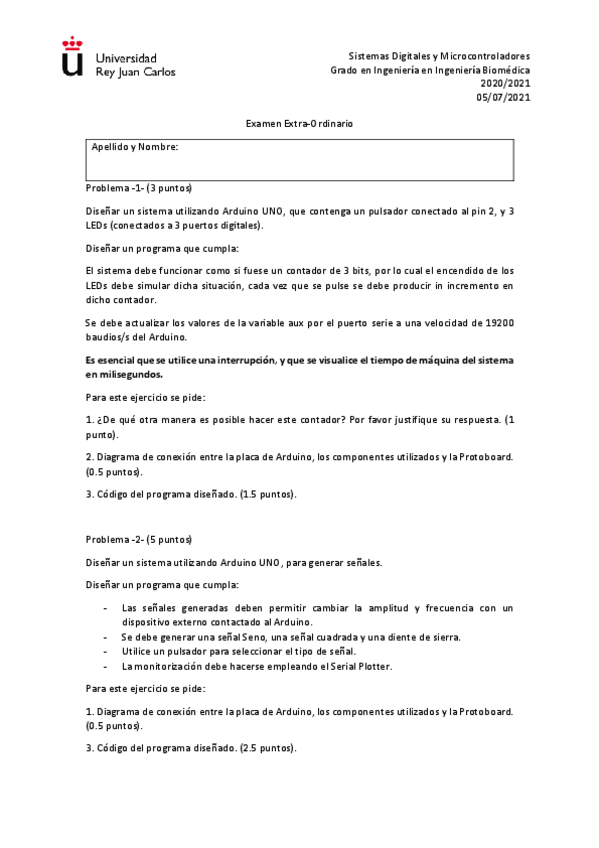 Universidad
Rey Juan Carlos

Sistemas Digitales y Microcontroladores
Grado en Ingeniería en Ingeniería Biomédica
2020/2021
05/07/2021

Examen Extra-Ordinario

Apellido y Nombre:

Problema -1- (3 puntos)

Diseñar un sistema utilizando Arduino UNO, que contenga un pulsador conectado al pin 2, y 3 LEDs (conectados a 3 puertos digitales).

Diseñar un programa que cumpla:

El sistema debe funcionar como si fuese un contador de 3 bits, por lo cual el encendido de los LEDs debe simular dicha situación, cada vez que se pulse se debe producir in incremento en dicho contador.

Se debe actualizar los valores de la variable aux por el puerto serie a una velocidad de 19200 baudios/s del Arduino.

Es esencial que se utilice una interrupción, y que se visualice el tiempo de máquina del sistema en milisegundos.

Para este ejercicio se pide:

1. ¿De qué otra manera es posible hacer este contador? Por favor justifique su respuesta. (1 punto).

2. Diagrama de conexión entre la placa de Arduino, los componentes utilizados y la Protoboard. (0.5 puntos).

3. Código del programa diseñado. (1.5 puntos).

Problema -2- (5 puntos)

Diseñar un sistema utilizando Arduino UNO, para generar señales.

Diseñar un programa que cumpla:

- Las señales generadas deben permitir cambiar la amplitud y frecuencia con un dispositivo externo contactado al Arduino.
- Se debe generar una señal Seno, una señal cuadrada y una diente de sierra.
- Utilice un pulsador para seleccionar el tipo de señal.
- La monitorización debe hacerse empleando el Serial Plotter.

Para este ejercicio se pide:

1. Diagrama de conexión entre la placa de Arduino, los componentes utilizados y la Protoboard. (0.5 puntos).

3. Código del programa diseñado. (2.5 puntos).